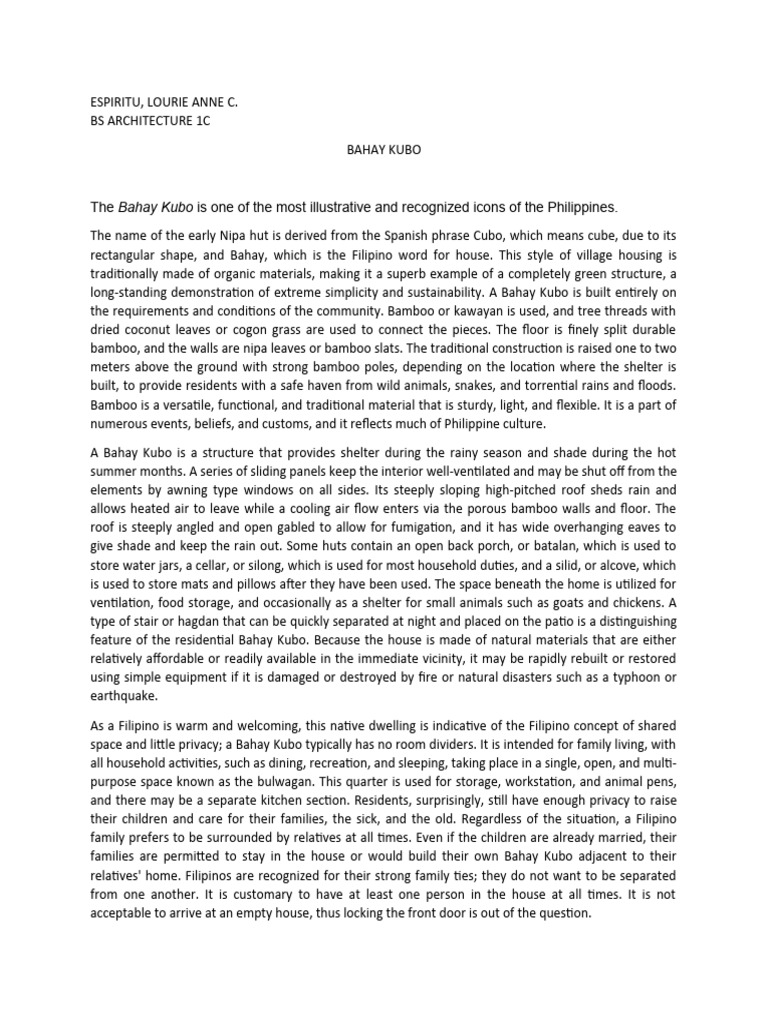 ESPIRITU, LOURIE ANNE C.
BS ARCHITECTURE 1C

BAHAY KUBO

The Bahay Kubo is one of the most illustrative and recognized icons of the Philippines.

The name of the early Nipa hut is derived from the Spanish phrase Cubo, which means cube, due to its rectangular shape, and Bahay, which is the Filipino word for house. This style of village housing is traditionally made of organic materials, making it a superb example of a completely green structure, a long-standing demonstration of extreme simplicity and sustainability. A Bahay Kubo is built entirely on the requirements and conditions of the community. Bamboo or kawayan is used, and tree threads with dried coconut leaves or cogon grass are used to connect the pieces. The floor is finely split durable bamboo, and the walls are nipa leaves or bamboo slats. The traditional construction is raised one to two meters above the ground with strong bamboo poles, depending on the location where the shelter is built, to provide residents with a safe haven from wild animals, snakes, and torrential rains and floods. Bamboo is a versatile, functional, and traditional material that is sturdy, light, and flexible. It is a part of numerous events, beliefs, and customs, and it reflects much of Philippine culture.

A Bahay Kubo is a structure that provides shelter during the rainy season and shade during the hot summer months. A series of sliding panels keep the interior well-ventilated and may be shut off from the elements by awning type windows on all sides. Its steeply sloping high-pitched roof sheds rain and allows heated air to leave while a cooling air flow enters via the porous bamboo walls and floor. The roof is steeply angled and open gabled to allow for fumigation, and it has wide overhanging eaves to give shade and keep the rain out. Some huts contain an open back porch, or batalan, which is used to store water jars, a cellar, or silong, which is used for most household duties, and a silid, or alcove, which is used to store mats and pillows after they have been used. The space beneath the home is utilized for ventilation, food storage, and occasionally as a shelter for small animals such as goats and chickens. A type of stair or hagdan that can be quickly separated at night and placed on the patio is a distinguishing feature of the residential Bahay Kubo. Because the house is made of natural materials that are either relatively affordable or readily available in the immediate vicinity, it may be rapidly rebuilt or restored using simple equipment if it is damaged or destroyed by fire or natural disasters such as a typhoon or earthquake.

As a Filipino is warm and welcoming, this native dwelling is indicative of the Filipino concept of shared space and little privacy; a Bahay Kubo typically has no room dividers. It is intended for family living, with all household activities, such as dining, recreation, and sleeping, taking place in a single, open, and multi-purpose space known as the bulwagan. This quarter is used for storage, workstation, and animal pens, and there may be a separate kitchen section. Residents, surprisingly, still have enough privacy to raise their children and care for their families, the sick, and the old. Regardless of the situation, a Filipino family prefers to be surrounded by relatives at all times. Even if the children are already married, their families are permitted to stay in the house or would build their own Bahay Kubo adjacent to their relatives' home. Filipinos are recognized for their strong family ties; they do not want to be separated from one another. It is customary to have at least one person in the house at all times. It is not acceptable to arrive at an empty house, thus locking the front door is out of the question.